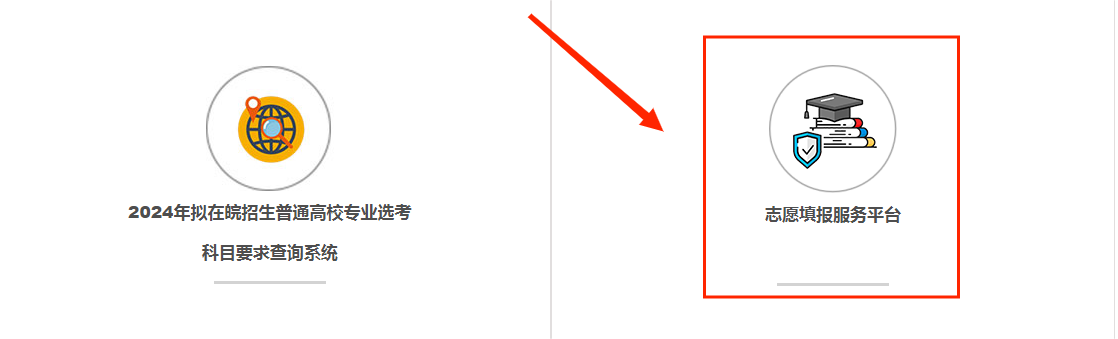 2024年拟在皖招生普通高校专业选考科目要求查询系统

志愿填报服务平台